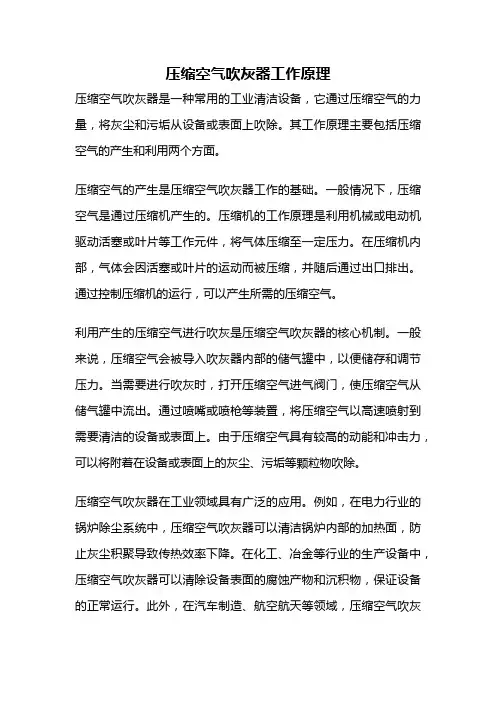 压缩空气吹灰器工作原理

压缩空气吹灰器是一种常用的工业清洁设备，它通过压缩空气的力量，将灰尘和污垢从设备或表面上吹除。其工作原理主要包括压缩空气的产生和利用两个方面。

压缩空气的产生是压缩空气吹灰器工作的基础。一般情况下，压缩空气是通过压缩机产生的。压缩机的工作原理是利用机械或电动机驱动活塞或叶片等工作元件，将气体压缩至一定压力。在压缩机内部，气体会因活塞或叶片的运动而被压缩，并随后通过出口排出。通过控制压缩机的运行，可以产生所需的压缩空气。

利用产生的压缩空气进行吹灰是压缩空气吹灰器的核心机制。一般来说，压缩空气会被导入吹灰器内部的储气罐中，以便储存和调节压力。当需要进行吹灰时，打开压缩空气进气阀门，使压缩空气从储气罐中流出。通过喷嘴或喷枪等装置，将压缩空气以高速喷射到需要清洁的设备或表面上。由于压缩空气具有较高的动能和冲击力，可以将附着在设备或表面上的灰尘、污垢等颗粒物吹除。

压缩空气吹灰器在工业领域具有广泛的应用。例如，在电力行业的锅炉除尘系统中，压缩空气吹灰器可以清洁锅炉内部的加热面，防止灰尘积聚导致传热效率下降。在化工、冶金等行业的生产设备中，压缩空气吹灰器可以清除设备表面的腐蚀产物和沉积物，保证设备的正常运行。此外，在汽车制造、航空航天等领域，压缩空气吹灰